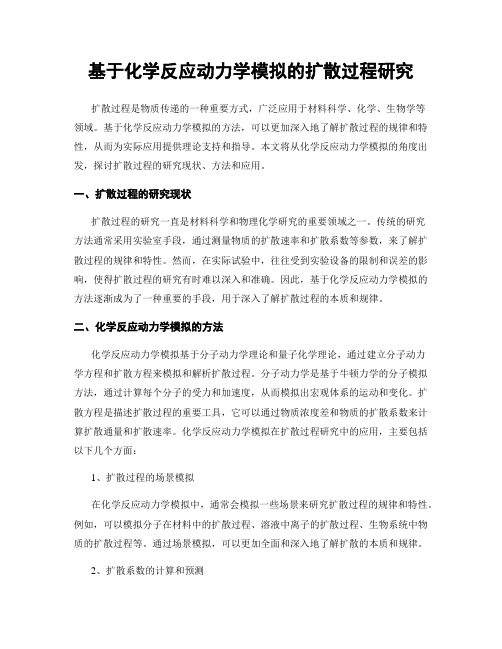 基于化学反应动力学模拟的扩散过程研究

扩散过程是物质传递的一种重要方式，广泛应用于材料科学、化学、生物学等领域。基于化学反应动力学模拟的方法，可以更加深入地了解扩散过程的规律和特性，从而为实际应用提供理论支持和指导。本文将从化学反应动力学模拟的角度出发，探讨扩散过程的研究现状、方法和应用。

一、扩散过程的研究现状

扩散过程的研究一直是材料科学和物理化学研究的重要领域之一。传统的研究方法通常采用实验室手段，通过测量物质的扩散速率和扩散系数等参数，来了解扩散过程的规律和特性。然而，在实际试验中，往往受到实验设备的限制和误差的影响，使得扩散过程的研究有时难以深入和准确。因此，基于化学反应动力学模拟的方法逐渐成为了一种重要的手段，用于深入了解扩散过程的本质和规律。

二、化学反应动力学模拟的方法

化学反应动力学模拟基于分子动力学理论和量子化学理论，通过建立分子动力学方程和扩散方程来模拟和解析扩散过程。分子动力学是基于牛顿力学的分子模拟方法，通过计算每个分子的受力和加速度，从而模拟出宏观体系的运动和变化。扩散方程是描述扩散过程的重要工具，它可以通过物质浓度差和物质的扩散系数来计算扩散通量和扩散速率。化学反应动力学模拟在扩散过程研究中的应用，主要包括以下几个方面：

1、扩散过程的场景模拟

在化学反应动力学模拟中，通常会模拟一些场景来研究扩散过程的规律和特性。例如，可以模拟分子在材料中的扩散过程、溶液中离子的扩散过程、生物系统中物质的扩散过程等。通过场景模拟，可以更加全面和深入地了解扩散的本质和规律。

2、扩散系数的计算和预测